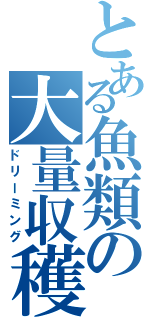 とある魚類の大量収穫
ドリーミング